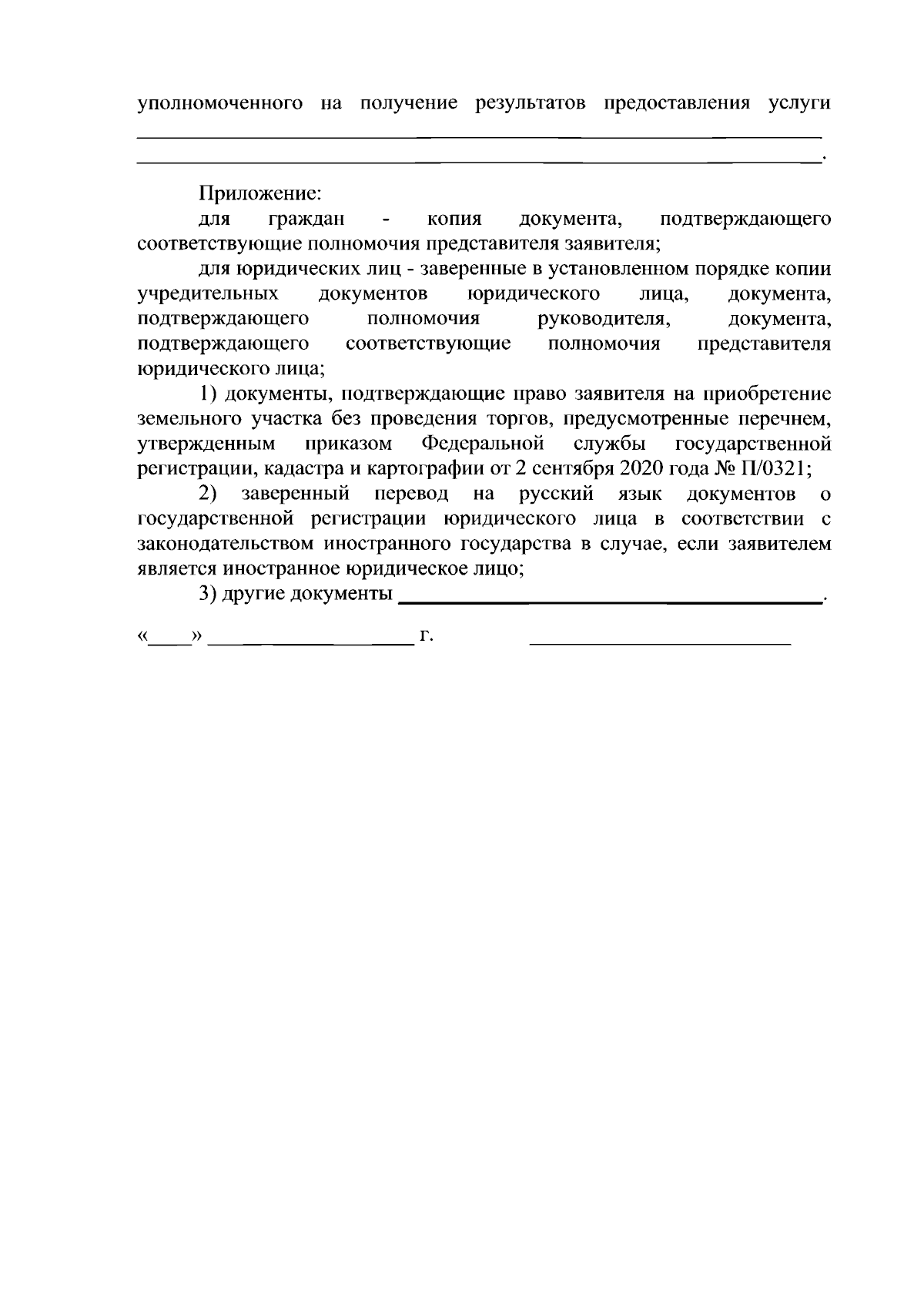 уполномоченного на получение результатов предоставления услуги ____
____.

Приложение:

для граждан - копия документа, подтверждающего соответствующие полномочия представителя заявителя;

для юридических лиц - заверенные в установленном порядке копии учредительных документов юридического лица, документа, подтверждающего полномочия руководителя, документа, подтверждающего соответствующие полномочия представителя юридического лица;

1) документы, подтверждающие право заявителя на приобретение земельного участка без проведения торгов, предусмотренные перечнем, утвержденным приказом Федеральной службы государственной регистрации, кадастра и картографии от 2 сентября 2020 года № П/0321;

2) заверенный перевод на русский язык документов о государственной регистрации юридического лица в соответствии с законодательством иностранного государства в случае, если заявителем является иностранное юридическое лицо;

3) другие документы ____.

«____» ____ г. ____